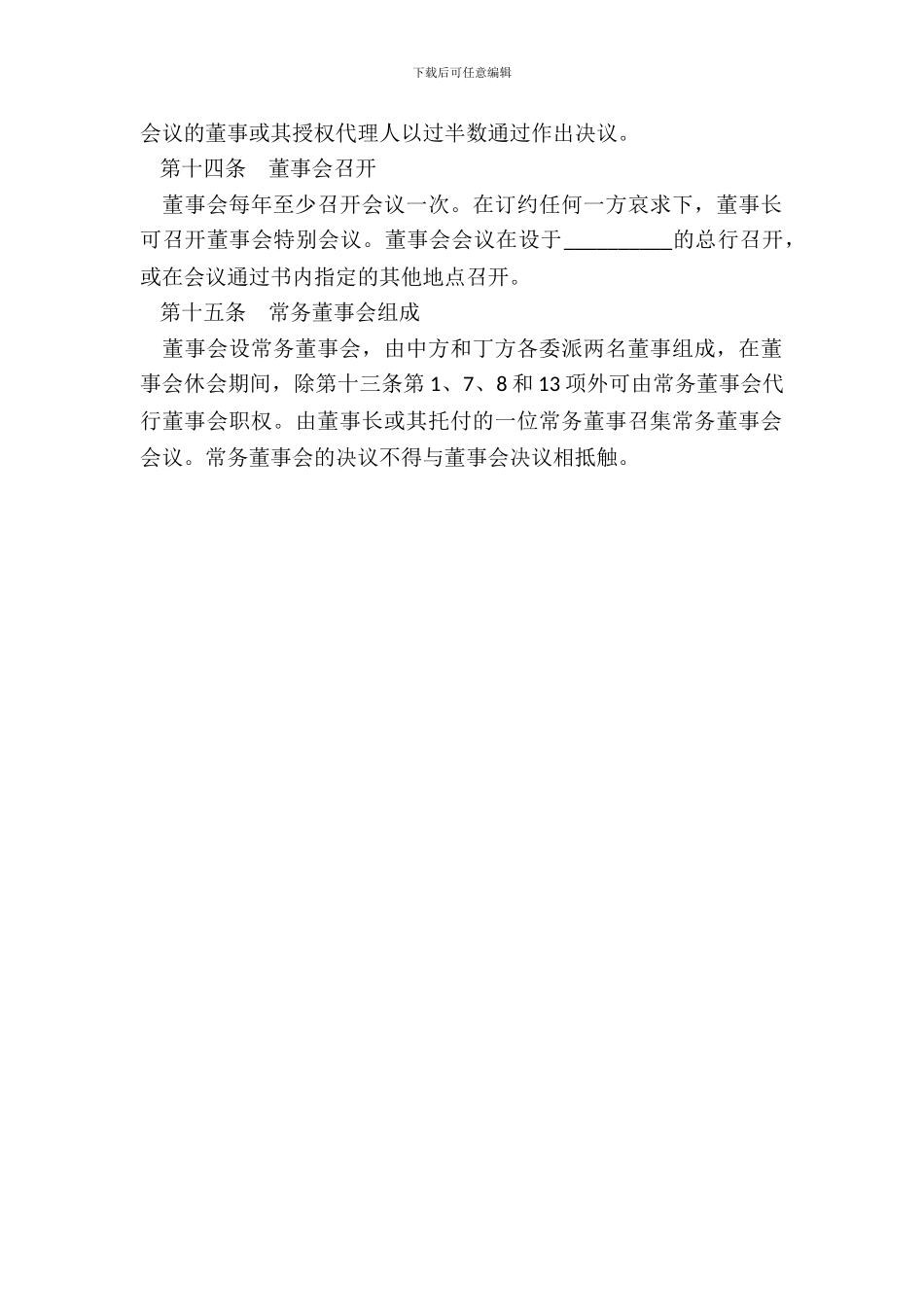 下载后可任意编辑

会议的董事或其授权代理人以过半数通过作出决议。

第十四条　董事会召开

董事会每年至少召开会议一次。在订约任何一方哀求下，董事长可召开董事会特别会议。董事会会议在设于__________的总行召开，或在会议通过书内指定的其他地点召开。

第十五条　常务董事会组成

董事会设常务董事会，由中方和丁方各委派两名董事组成，在董事会休会期间，除第十三条第 1、7、8 和 13 项外可由常务董事会代行董事会职权。由董事长或其托付的一位常务董事召集常务董事会会议。常务董事会的决议不得与董事会决议相抵触。